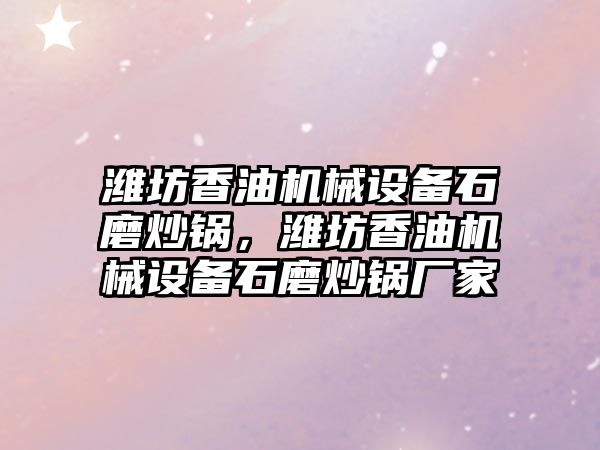 潍坊香油机械设备石磨炒锅，潍坊香油机械设备石磨炒锅厂家